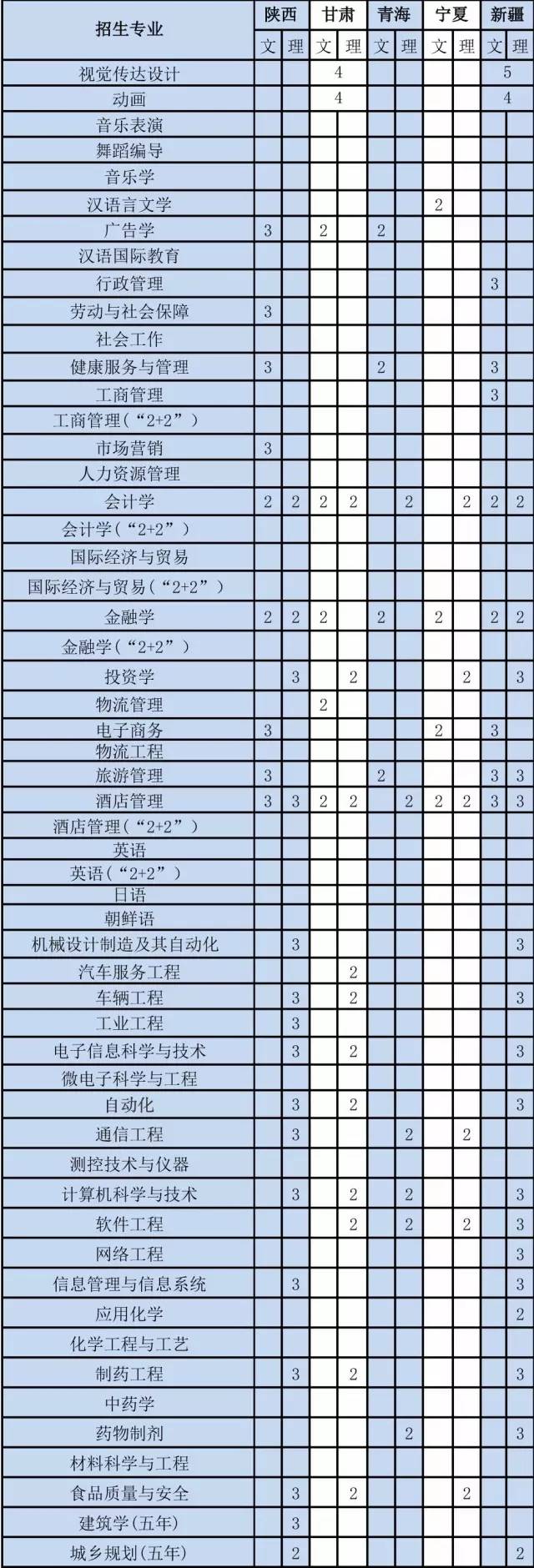 | 招生专业 | 陕西 |  | 甘肃 |  | 青海 |  | 宁夏 |  | 新疆 |  |
|---|---|---|---|---|---|---|---|---|---|---|
|  | 文 | 理 | 文 | 理 | 文 | 理 | 文 | 理 | 文 | 理 |
| 视觉传达设计 |  |  | 4 |  |  |  |  |  | 5 |  |
| 动画 |  |  | 4 |  |  |  |  |  | 4 |  |
| 音乐表演 |  |  |  |  |  |  |  |  |  |  |
| 舞蹈编导 |  |  |  |  |  |  |  |  |  |  |
| 音乐学 |  |  |  |  |  |  |  |  |  |  |
| 汉语言文学 |  |  |  |  |  |  | 2 |  |  |  |
| 广告学 | 3 |  | 2 |  | 2 |  |  |  |  |  |
| 汉语国际教育 |  |  |  |  |  |  |  |  |  |  |
| 行政管理 |  |  |  |  |  |  |  |  | 3 |  |
| 劳动与社会保障 | 3 |  |  |  |  |  |  |  |  |  |
| 社会工作 |  |  |  |  |  |  |  |  |  |  |
| 健康服务与管理 | 3 |  |  |  | 2 |  |  |  | 3 |  |
| 工商管理 |  |  |  |  |  |  |  |  | 3 |  |
| 工商管理(“2+2”) |  |  |  |  |  |  |  |  |  |  |
| 市场营销 | 3 |  |  |  |  |  |  |  |  |  |
| 人力资源管理 |  |  |  |  |  |  |  |  |  |  |
| 会计学 | 2 | 2 | 2 | 2 |  | 2 |  | 2 | 2 | 2 |
| 会计学(“2+2”) |  |  |  |  |  |  |  |  |  |  |
| 国际经济与贸易 |  |  |  |  |  |  |  |  |  |  |
| 国际经济与贸易(“2+2”) |  |  |  |  |  |  |  |  |  |  |
| 金融学 | 2 | 2 | 2 |  | 2 |  | 2 |  | 2 | 2 |
| 金融学(“2+2”) |  |  |  |  |  |  |  |  |  |  |
| 投资学 |  | 3 |  | 2 |  |  |  | 2 |  | 3 |
| 物流管理 |  |  | 2 |  |  |  |  |  |  |  |
| 电子商务 | 3 |  |  |  |  |  | 2 |  | 3 |  |
| 物流工程 |  |  |  |  |  |  |  |  |  |  |
| 旅游管理 | 3 |  |  |  | 2 |  |  |  | 3 | 3 |
| 酒店管理 | 3 | 3 | 2 | 2 |  | 2 | 2 | 2 | 3 | 3 |
| 酒店管理(“2+2”) |  |  |  |  |  |  |  |  |  |  |
| 英语 |  |  |  |  |  |  |  |  |  |  |
| 英语(“2+2”) |  |  |  |  |  |  |  |  |  |  |
| 日语 |  |  |  |  |  |  |  |  |  |  |
| 朝鲜语 |  |  |  |  |  |  |  |  |  |  |
| 机械设计制造及其自动化 |  | 3 |  |  |  |  |  |  |  | 3 |
| 汽车服务工程 |  |  |  | 2 |  |  |  |  |  |  |
| 车辆工程 |  | 3 |  | 2 |  |  |  |  |  | 3 |
| 工业工程 |  | 3 |  |  |  |  |  |  |  |  |
| 电子信息科学与技术 |  | 3 |  | 2 |  |  |  |  |  | 3 |
| 微电子科学与工程 |  |  |  |  |  |  |  |  |  |  |
| 自动化 |  | 3 |  | 2 |  |  |  |  |  | 3 |
| 通信工程 |  | 3 |  |  |  | 2 |  | 2 |  |  |
| 测控技术与仪器 |  |  |  |  |  |  |  |  |  |  |
| 计算机科学与技术 |  | 3 |  | 2 |  | 2 |  |  |  | 3 |
| 软件工程 |  |  |  | 2 |  | 2 |  | 2 |  | 3 |
| 网络工程 |  |  |  |  |  |  |  |  |  | 3 |
| 信息管理与信息系统 |  | 3 |  |  |  |  |  |  |  | 3 |
| 应用化学 |  |  |  |  |  |  |  |  |  | 2 |
| 化学工程与工艺 |  |  |  |  |  |  |  |  |  |  |
| 制药工程 |  | 3 |  | 2 |  |  |  |  |  | 3 |
| 中药学 |  |  |  |  |  |  |  |  |  |  |
| 药物制剂 |  |  |  |  |  | 2 |  |  |  | 3 |
| 材料科学与工程 |  |  |  |  |  |  |  |  |  |  |
| 食品质量与安全 |  | 3 |  | 2 |  |  |  | 2 |  |  |
| 建筑学(五年) |  | 3 |  |  |  |  |  |  |  |  |
| 城乡规划(五年) |  | 2 |  |  |  |  |  |  |  | 2 |